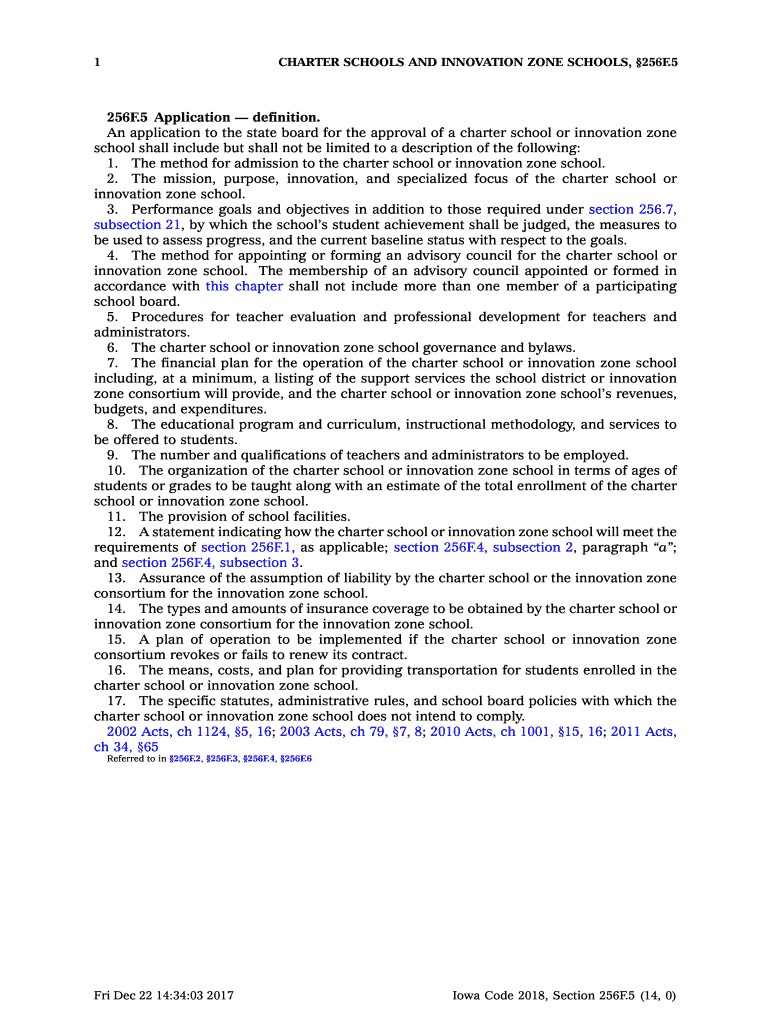 1 CHARTER SCHOOLS AND INNOVATION ZONE SCHOOLS, §256F.5

256F.5 Application — definition.

An application to the state board for the approval of a charter school or innovation zone school shall include but shall not be limited to a description of the following:

1. The method for admission to the charter school or innovation zone school.

2. The mission, purpose, innovation, and specialized focus of the charter school or innovation zone school.

3. Performance goals and objectives in addition to those required under section 256.7, subsection 21, by which the school's student achievement shall be judged, the measures to be used to assess progress, and the current baseline status with respect to the goals.

4. The method for appointing or forming an advisory council for the charter school or innovation zone school. The membership of an advisory council appointed or formed in accordance with this chapter shall not include more than one member of a participating school board.

5. Procedures for teacher evaluation and professional development for teachers and administrators.

6. The charter school or innovation zone school governance and bylaws.

7. The financial plan for the operation of the charter school or innovation zone school including, at a minimum, a listing of the support services the school district or innovation zone consortium will provide, and the charter school or innovation zone school's revenues, budgets, and expenditures.

8. The educational program and curriculum, instructional methodology, and services to be offered to students.

9. The number and qualifications of teachers and administrators to be employed.

10. The organization of the charter school or innovation zone school in terms of ages of students or grades to be taught along with an estimate of the total enrollment of the charter school or innovation zone school.

11. The provision of school facilities.

12. A statement indicating how the charter school or innovation zone school will meet the requirements of section 256F.1, as applicable; section 256F.4, subsection 2, paragraph "a"; and section 256F.4, subsection 3.

13. Assurance of the assumption of liability by the charter school or the innovation zone consortium for the innovation zone school.

14. The types and amounts of insurance coverage to be obtained by the charter school or innovation zone consortium for the innovation zone school.

15. A plan of operation to be implemented if the charter school or innovation zone consortium revokes or fails to renew its contract.

16. The means, costs, and plan for providing transportation for students enrolled in the charter school or innovation zone school.

17. The specific statutes, administrative rules, and school board policies with which the charter school or innovation zone school does not intend to comply.

2002 Acts, ch 1124, §5, 16; 2003 Acts, ch 79, §7, 8; 2010 Acts, ch 1001, §15, 16; 2011 Acts, ch 34, §65

Referred to in §256F.2, §256F.3, §256F.4, §256F.6

Fri Dec 22 14:34:03 2017 Iowa Code 2018, Section 256F.5 (14, 0)